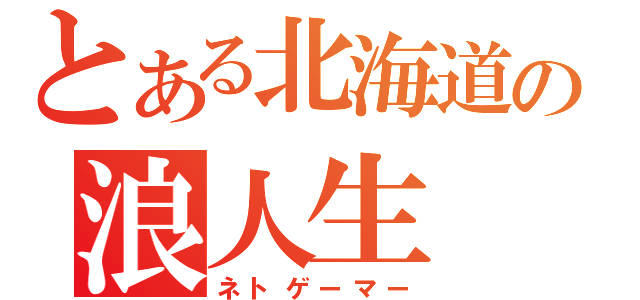 とある北海道の
浪人生
ネトゲーマー